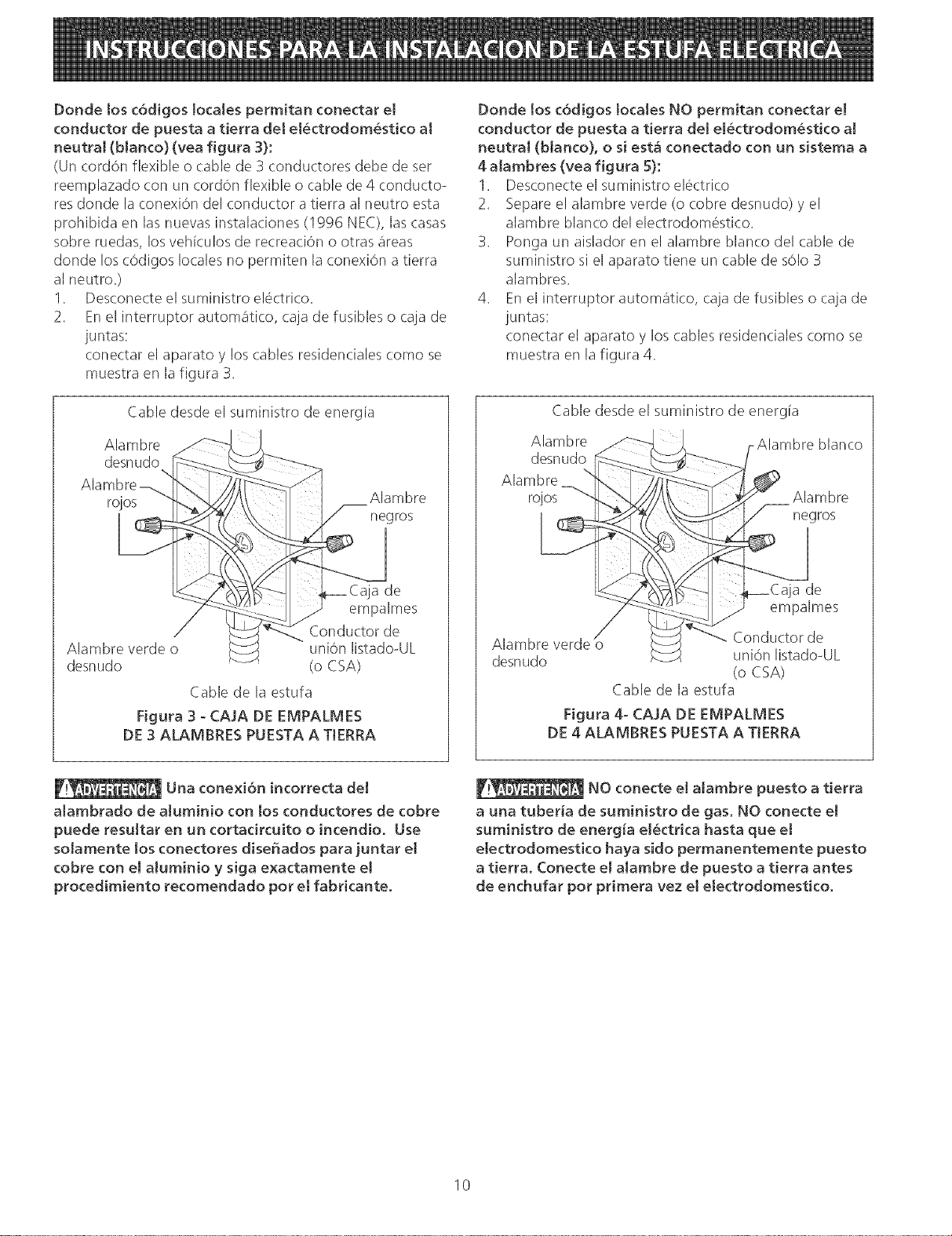 INSTRUCCIONES PARA LA INSTALACION DE LA ESTUFA ELECTRICA

Donde los códigos locales permitan conectar el conductor de puesta a tierra del eléctrodoméstico al neutral (blanco) (vea figura 3):
(Un cordón flexible o cable de 3 conductores debe de ser reemplazado con un cordón flexible o cable de 4 conductores donde la conexión del conductor a tierra al neutro esta prohibida en las nuevas instalaciones (1996 NEC), las casas sobre ruedas, los vehículos de recreación o otras áreas donde los códigos locales no permiten la conexión a tierra al neutro.)
1. Desconecte el suministro eléctrico.
2. En el interruptor automático, caja de fusibles o caja de juntas:
conectar el aparato y los cables residenciales como se muestra en la figura 3.

Cable desde el suministro de energía
Alambre desnudo
Alambre rojos
Alambre negros
Caja de empalmes
Conductor de unión listado-UL (o CSA)
Alambre verde o desnudo
Cable de la estufa
Figura 3 - CAJA DE EMPALMES DE 3 ALAMBRES PUESTA A TIERRA

ADVERTENCIA Una conexión incorrecta del alambrado de aluminio con los conductores de cobre puede resultar en un cortacircuito o incendio. Use solamente los conectores diseñados para juntar el cobre con el aluminio y siga exactamente el procedimiento recomendado por el fabricante.

Donde los códigos locales NO permitan conectar el conductor de puesta a tierra del eléctrodoméstico al neutral (blanco), o si está conectado con un sistema a 4 alambres (vea figura 5):
1. Desconecte el suministro eléctrico
2. Separe el alambre verde (o cobre desnudo) y el alambre blanco del electrodoméstico.
3. Ponga un aislador en el alambre blanco del cable de suministro si el aparato tiene un cable de sólo 3 alambres.
4. En el interruptor automático, caja de fusibles o caja de juntas:
conectar el aparato y los cables residenciales como se muestra en la figura 4.

Cable desde el suministro de energía
Alambre desnudo
Alambre blanco
Alambre rojos
Alambre negros
Caja de empalmes
Conductor de unión listado-UL (o CSA)
Alambre verde o desnudo
Cable de la estufa
Figura 4- CAJA DE EMPALMES DE 4 ALAMBRES PUESTA A TIERRA

ADVERTENCIA NO conecte el alambre puesto a tierra a una tubería de suministro de gas. NO conecte el suministro de energía eléctrica hasta que el electrodomestico haya sido permanentemente puesto a tierra. Conecte el alambre de puesto a tierra antes de enchufar por primera vez el electrodomestico.

10